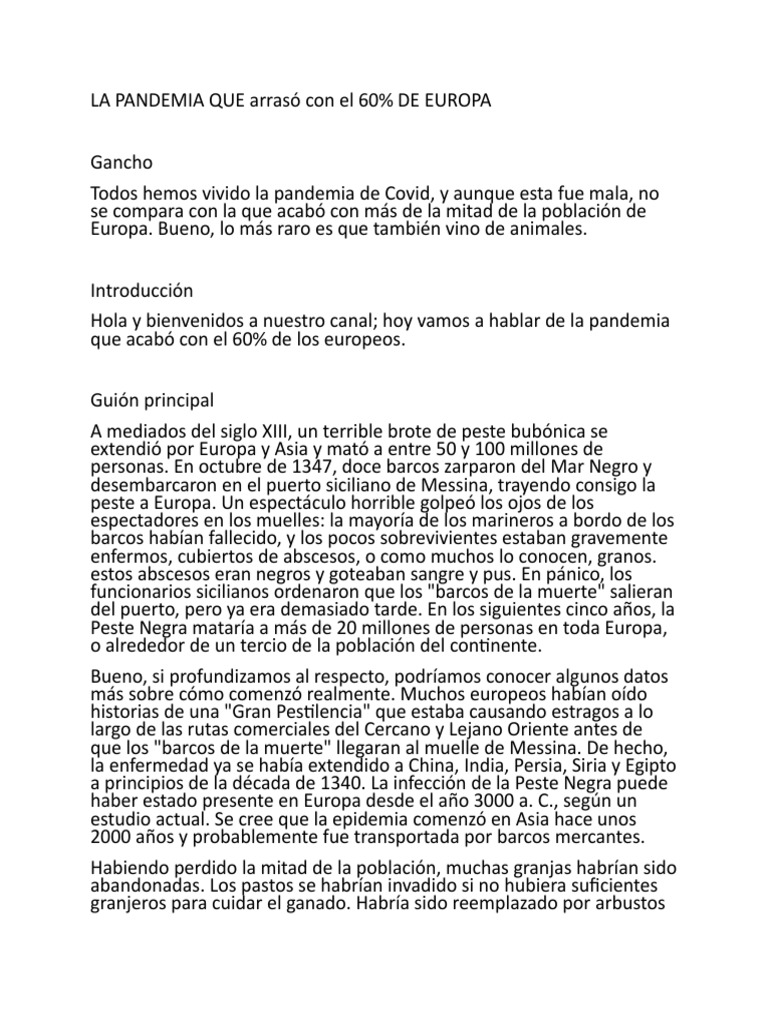 LA PANDEMIA QUE arrasó con el 60% DE EUROPA

Gancho

Todos hemos vivido la pandemia de Covid, y aunque esta fue mala, no se compara con la que acabó con más de la mitad de la población de Europa. Bueno, lo más raro es que también vino de animales.

Introducción

Hola y bienvenidos a nuestro canal; hoy vamos a hablar de la pandemia que acabó con el 60% de los europeos.

Guión principal

A mediados del siglo XIII, un terrible brote de peste bubónica se extendió por Europa y Asia y mató a entre 50 y 100 millones de personas. En octubre de 1347, doce barcos zarparon del Mar Negro y desembarcaron en el puerto siciliano de Messina, trayendo consigo la peste a Europa. Un espectáculo horrible golpeó los ojos de los espectadores en los muelles: la mayoría de los marineros a bordo de los barcos habían fallecido, y los pocos sobrevivientes estaban gravemente enfermos, cubiertos de abscesos, o como muchos lo conocen, granos. estos abscesos eran negros y goteaban sangre y pus. En pánico, los funcionarios sicilianos ordenaron que los "barcos de la muerte" salieran del puerto, pero ya era demasiado tarde. En los siguientes cinco años, la Peste Negra mataría a más de 20 millones de personas en toda Europa, o alrededor de un tercio de la población del continente.

Bueno, si profundizamos al respecto, podríamos conocer algunos datos más sobre cómo comenzó realmente. Muchos europeos habían oído historias de una "Gran Pestilencia" que estaba causando estragos a lo largo de las rutas comerciales del Cercano y Lejano Oriente antes de que los "barcos de la muerte" llegaran al muelle de Messina. De hecho, la enfermedad ya se había extendido a China, India, Persia, Siria y Egipto a principios de la década de 1340. La infección de la Peste Negra puede haber estado presente en Europa desde el año 3000 a. C., según un estudio actual. Se cree que la epidemia comenzó en Asia hace unos 2000 años y probablemente fue transportada por barcos mercantes.

Habiendo perdido la mitad de la población, muchas granjas habrían sido abandonadas. Los pastos se habrían invadido si no hubiera suficientes granjeros para cuidar el ganado. Habría sido reemplazado por arbustos